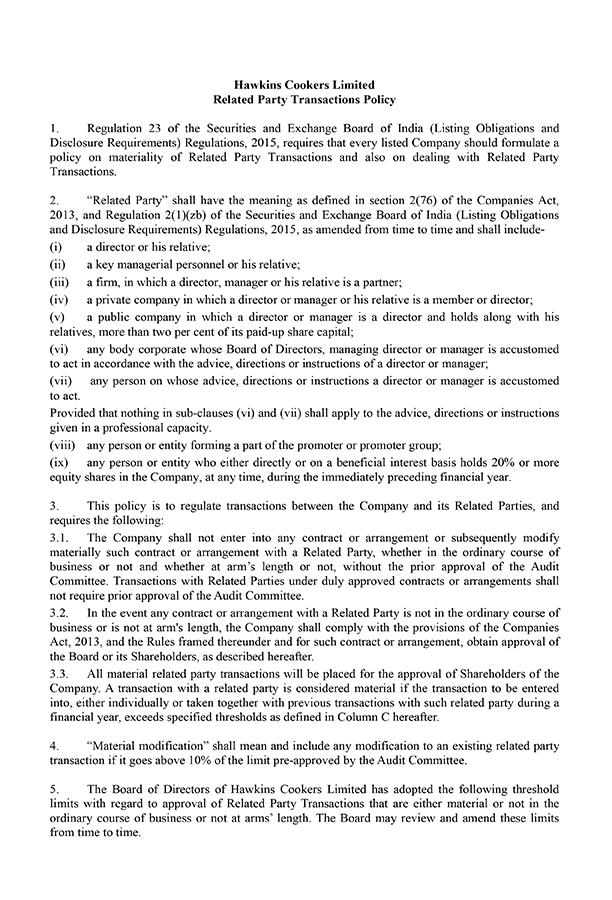 Hawkins Cookers Limited
Related Party Transactions Policy

1. Regulation 23 of the Securities and Exchange Board of India (Listing Obligations and Disclosure Requirements) Regulations, 2015, requires that every listed Company should formulate a policy on materiality of Related Party Transactions and also on dealing with Related Party Transactions.

2. "Related Party" shall have the meaning as defined in section 2(76) of the Companies Act, 2013, and Regulation 2(1)(zb) of the Securities and Exchange Board of India (Listing Obligations and Disclosure Requirements) Regulations, 2015, as amended from time to time and shall include-
(i) a director or his relative;
(ii) a key managerial personnel or his relative;
(iii) a firm, in which a director, manager or his relative is a partner;
(iv) a private company in which a director or manager or his relative is a member or director;
(v) a public company in which a director or manager is a director and holds along with his relatives, more than two per cent of its paid-up share capital;
(vi) any body corporate whose Board of Directors, managing director or manager is accustomed to act in accordance with the advice, directions or instructions of a director or manager;
(vii) any person on whose advice, directions or instructions a director or manager is accustomed to act.
Provided that nothing in sub-clauses (vi) and (vii) shall apply to the advice, directions or instructions given in a professional capacity.
(viii) any person or entity forming a part of the promoter or promoter group;
(ix) any person or entity who either directly or on a beneficial interest basis holds 20% or more equity shares in the Company, at any time, during the immediately preceding financial year.

3. This policy is to regulate transactions between the Company and its Related Parties, and requires the following:
3.1. The Company shall not enter into any contract or arrangement or subsequently modify materially such contract or arrangement with a Related Party, whether in the ordinary course of business or not and whether at arm's length or not, without the prior approval of the Audit Committee. Transactions with Related Parties under duly approved contracts or arrangements shall not require prior approval of the Audit Committee.
3.2. In the event any contract or arrangement with a Related Party is not in the ordinary course of business or is not at arm's length, the Company shall comply with the provisions of the Companies Act, 2013, and the Rules framed thereunder and for such contract or arrangement, obtain approval of the Board or its Shareholders, as described hereafter.
3.3. All material related party transactions will be placed for the approval of Shareholders of the Company. A transaction with a related party is considered material if the transaction to be entered into, either individually or taken together with previous transactions with such related party during a financial year, exceeds specified thresholds as defined in Column C hereafter.

4. "Material modification" shall mean and include any modification to an existing related party transaction if it goes above 10% of the limit pre-approved by the Audit Committee.

5. The Board of Directors of Hawkins Cookers Limited has adopted the following threshold limits with regard to approval of Related Party Transactions that are either material or not in the ordinary course of business or not at arms' length. The Board may review and amend these limits from time to time.